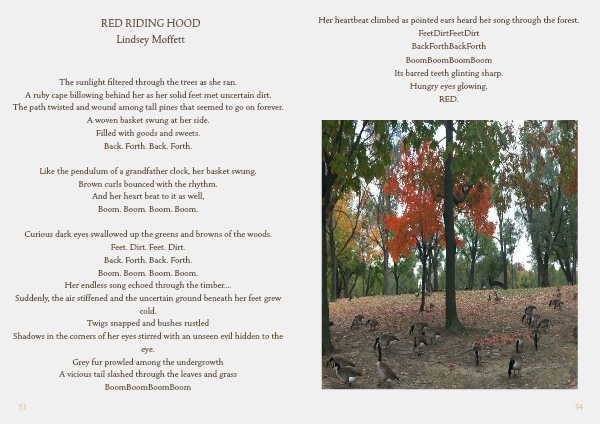 RED RIDING HOOD
Lindsey Moffett

The sunlight filtered through the trees as she ran.
A ruby cape billowing behind her as her solid feet met uncertain dirt.
The path twisted and wound among tall pines that seemed to go on forever.
A woven basket swung at her side.
Filled with goods and sweets.
Back. Forth. Back. Forth.

Like the pendulum of a grandfather clock, her basket swung.
Brown curls bounced with the rhythm.
And her heart beat to it as well,
Boom. Boom. Boom. Boom.

Curious dark eyes swallowed up the greens and browns of the woods.
Feet. Dirt. Feet. Dirt.
Back. Forth. Back. Forth.
Boom. Boom. Boom. Boom.
Her endless song echoed through the timber....
Suddenly, the air stiffened and the uncertain ground beneath her feet grew cold.
Twigs snapped and bushes rustled
Shadows in the corners of her eyes stirred with an unseen evil hidden to the eye.
Grey fur prowled among the undergrowth
A vicious tail slashed through the leaves and grass
BoomBoomBoomBoom

53

Her heartbeat climbed as pointed ears heard her song through the forest.
FeetDirtFeetDirt
BackForthBackForth
BoomBoomBoomBoom
Its barred teeth glinting sharp.
Hungry eyes glowing.
RED.

54